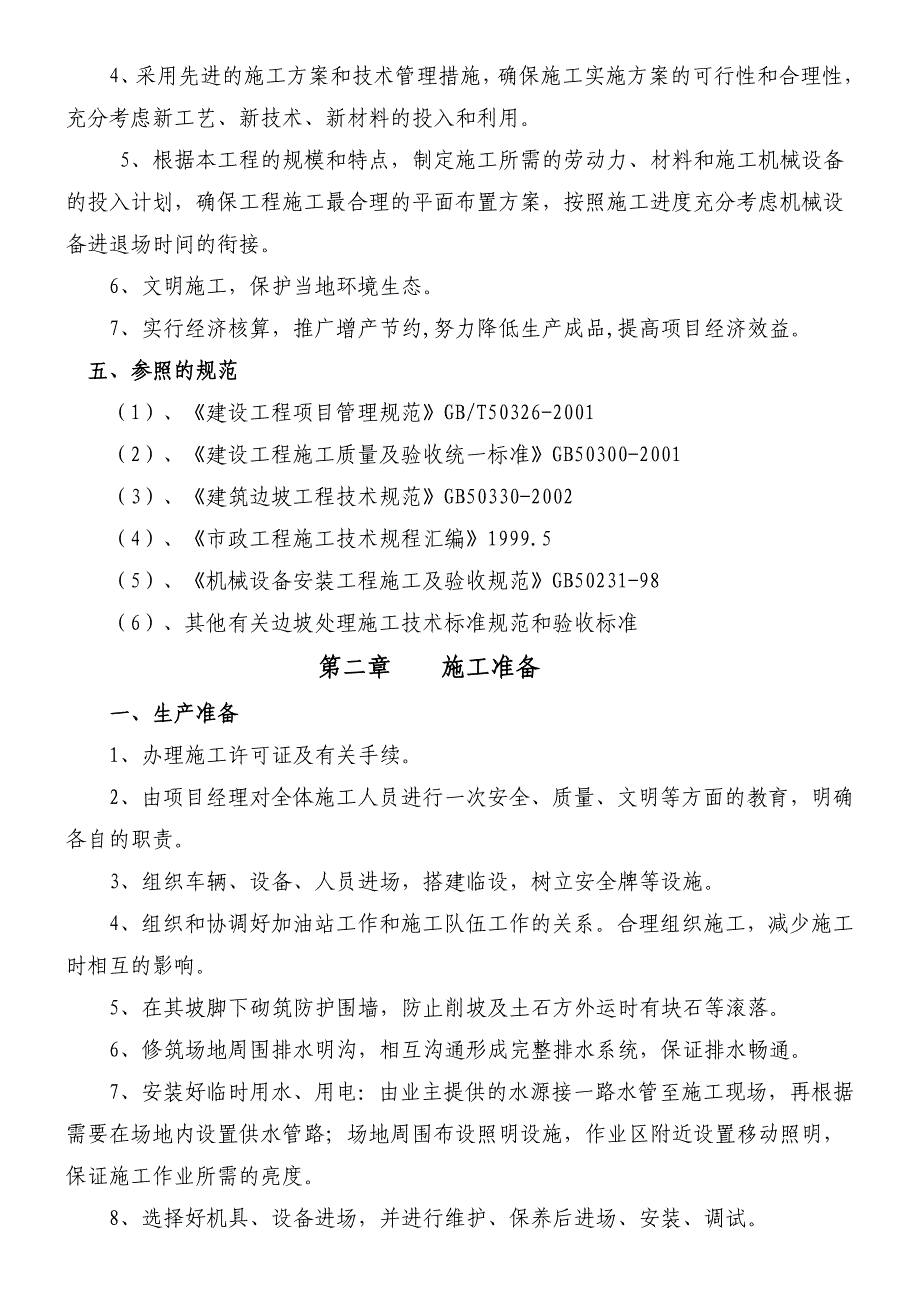 4、采用先进的施工方案和技术管理措施，确保施工实施方案的可行性和合理性，充分考虑新工艺、新技术、新材料的投入和利用。

5、根据本工程的规模和特点，制定施工所需的劳动力、材料和施工机械设备的投入计划，确保工程施工最合理的平面布置方案，按照施工进度充分考虑机械设备进退场时间的衔接。

6、文明施工，保护当地环境生态。

7、实行经济核算，推广增产节约,努力降低生产成品,提高项目经济效益。

五、参照的规范

（1）、《建设工程项目管理规范》GB/T50326-2001

（2）、《建设工程施工质量及验收统一标准》GB50300-2001

（3）、《建筑边坡工程技术规范》GB50330-2002

（4）、《市政工程施工技术规程汇编》1999.5

（5）、《机械设备安装工程施工及验收规范》GB50231-98

（6）、其他有关边坡处理施工技术标准规范和验收标准

第二章　　施工准备

一、生产准备

1、办理施工许可证及有关手续。

2、由项目经理对全体施工人员进行一次安全、质量、文明等方面的教育，明确各自的职责。

3、组织车辆、设备、人员进场，搭建临设，树立安全牌等设施。

4、组织和协调好加油站工作和施工队伍工作的关系。合理组织施工，减少施工时相互的影响。

5、在其坡脚下砌筑防护围墙，防止削坡及土石方外运时有块石等滚落。

6、修筑场地周围排水明沟，相互沟通形成完整排水系统，保证排水畅通。

7、安装好临时用水、用电：由业主提供的水源接一路水管至施工现场，再根据需要在场地内设置供水管路；场地周围布设照明设施，作业区附近设置移动照明，保证施工作业所需的亮度。

8、选择好机具、设备进场，并进行维护、保养后进场、安装、调试。